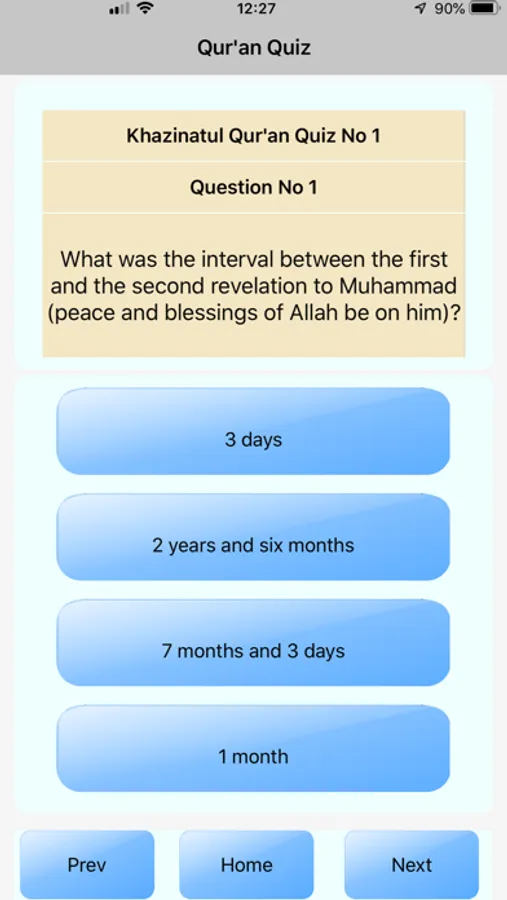 12:27

90%

Qur'an Quiz

Khazinatul Qur'an Quiz No 1

Question No 1

What was the interval between the first and the second revelation to Muhammad (peace and blessings of Allah be on him)?

3 days

2 years and six months

7 months and 3 days

1 month

Prev

Home

Next